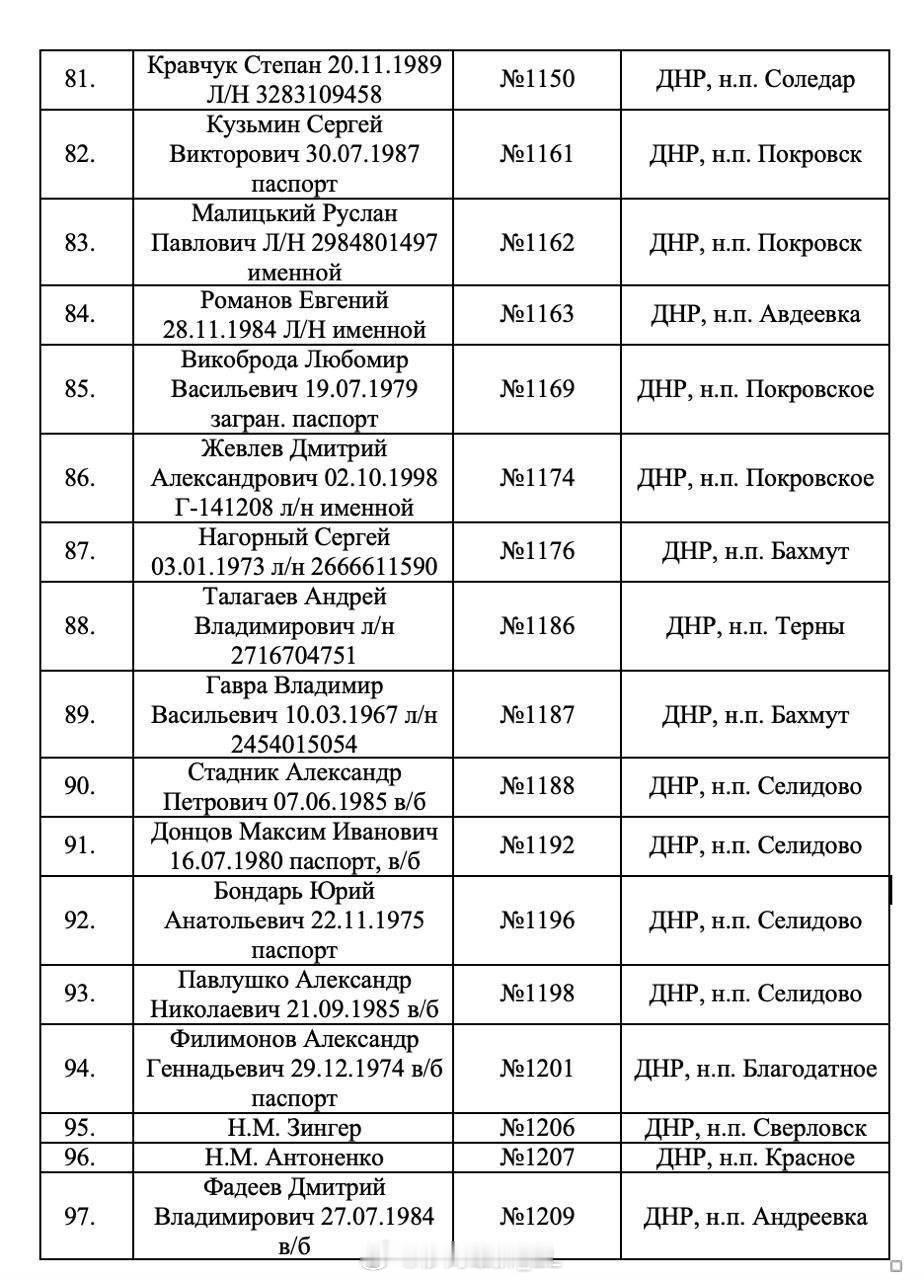 | | | | |
|---|---|---|---|
| 81. | Кравчук Степан 20.11.1989 Л/Н 3283109458 | №1150 | ДНР, н.п. Соледар |
| 82. | Кузьмин Сергей Викторович 30.07.1987 паспорт | №1161 | ДНР, н.п. Покровск |
| 83. | Малицький Руслан Павлович Л/Н 2984801497 именной | №1162 | ДНР, н.п. Покровск |
| 84. | Романов Евгений 28.11.1984 Л/Н именной | №1163 | ДНР, н.п. Авдеевка |
| 85. | Викоброда Любомир Васильевич 19.07.1979 загран. паспорт | №1169 | ДНР, н.п. Покровское |
| 86. | Жевлев Дмитрий Александрович 02.10.1998 Г-141208 л/н именной | №1174 | ДНР, н.п. Покровское |
| 87. | Нагорный Сергей 03.01.1973 л/н 2666611590 | №1176 | ДНР, н.п. Бахмут |
| 88. | Талагаев Андрей Владимирович л/н 2716704751 | №1186 | ДНР, н.п. Терны |
| 89. | Гавра Владимир Васильевич 10.03.1967 л/н 2454015054 | №1187 | ДНР, н.п. Бахмут |
| 90. | Стадник Александр Петрович 07.06.1985 в/б | №1188 | ДНР, н.п. Селидово |
| 91. | Донцов Максим Иванович 16.07.1980 паспорт, в/б | №1192 | ДНР, н.п. Селидово |
| 92. | Бондарь Юрий Анатольевич 22.11.1975 паспорт | №1196 | ДНР, н.п. Селидово |
| 93. | Павлушко Александр Николаевич 21.09.1985 в/б | №1198 | ДНР, н.п. Селидово |
| 94. | Филимонов Александр Геннадьевич 29.12.1974 в/б паспорт | №1201 | ДНР, н.п. Благодатное |
| 95. | Н.М. Зингер | №1206 | ДНР, н.п. Сверловск |
| 96. | Н.М. Антоненко | №1207 | ДНР, н.п. Красное |
| 97. | Фадеев Дмитрий Владимирович 27.07.1984 в/б | №1209 | ДНР, н.п. Андреевка |